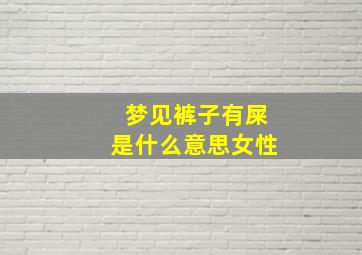 梦见裤子有屎
是什么意思女性